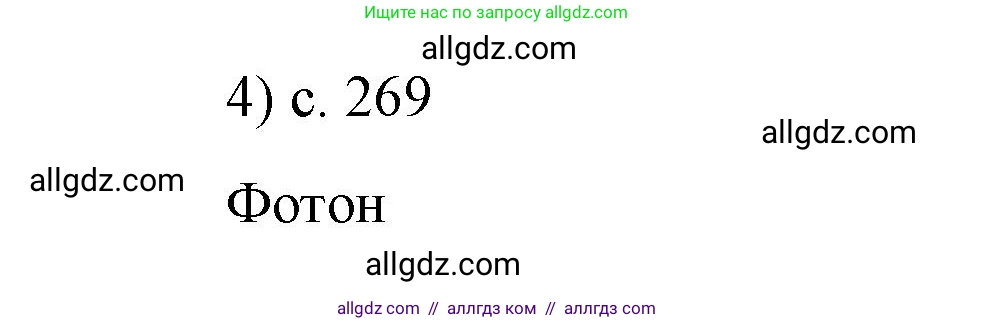 Ищите нас по запросу allgdz.com

allgdz.com

4) с. 269

allgdz.com

allgdz.com

Фотон

allgdz.com

allgdz com // аллгдз ком // аллгдз com